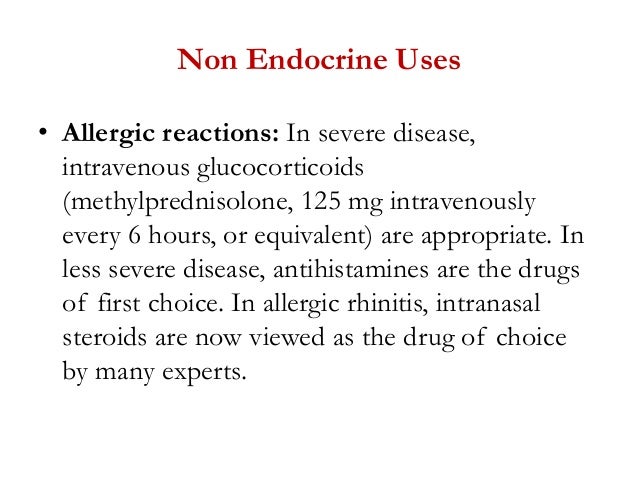 Non Endocrine Uses

• Allergic reactions: In severe disease, intravenous glucocorticoids (methylprednisolone, 125 mg intravenously every 6 hours, or equivalent) are appropriate. In less severe disease, antihistamines are the drugs of first choice. In allergic rhinitis, intranasal steroids are now viewed as the drug of choice by many experts.